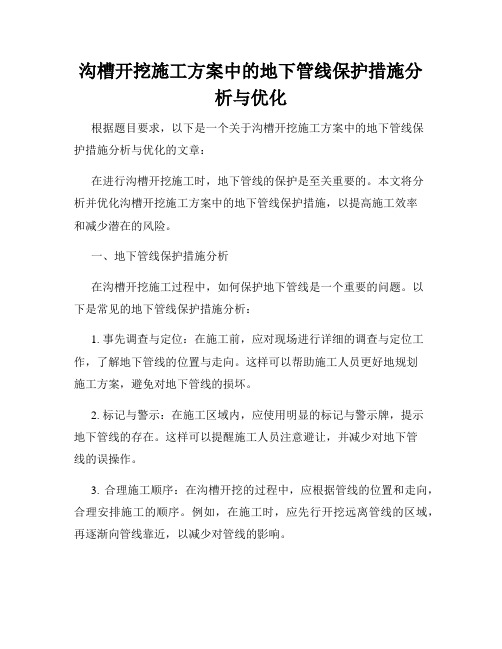 沟槽开挖施工方案中的地下管线保护措施分析与优化

根据题目要求，以下是一个关于沟槽开挖施工方案中的地下管线保护措施分析与优化的文章：

在进行沟槽开挖施工时，地下管线的保护是至关重要的。本文将分析并优化沟槽开挖施工方案中的地下管线保护措施，以提高施工效率和减少潜在的风险。

一、地下管线保护措施分析

在沟槽开挖施工过程中，如何保护地下管线是一个重要的问题。以下是常见的地下管线保护措施分析：

1. 事先调查与定位：在施工前，应对现场进行详细的调查与定位工作，了解地下管线的位置与走向。这样可以帮助施工人员更好地规划施工方案，避免对地下管线的损坏。

2. 标记与警示：在施工区域内，应使用明显的标记与警示牌，提示地下管线的存在。这样可以提醒施工人员注意避让，并减少对地下管线的误操作。

3. 合理施工顺序：在沟槽开挖的过程中，应根据管线的位置和走向，合理安排施工的顺序。例如，在施工时，应先行开挖远离管线的区域，再逐渐向管线靠近，以减少对管线的影响。